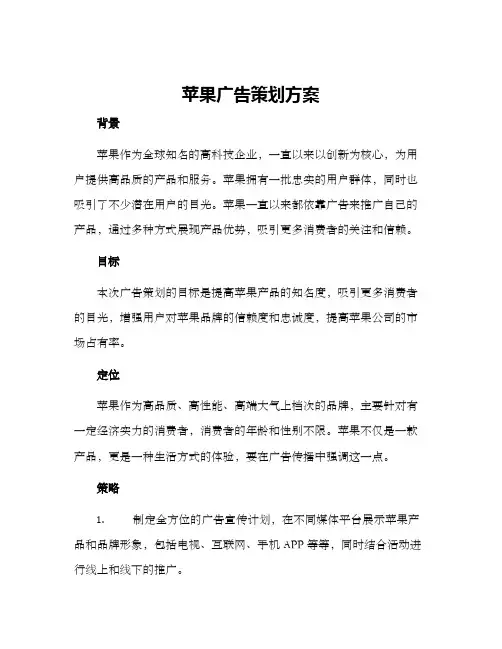 苹果广告策划方案

背景

苹果作为全球知名的高科技企业，一直以来以创新为核心，为用户提供高品质的产品和服务。苹果拥有一批忠实的用户群体，同时也吸引了不少潜在用户的目光。苹果一直以来都依靠广告来推广自己的产品，通过多种方式展现产品优势，吸引更多消费者的关注和信赖。

目标

本次广告策划的目标是提高苹果产品的知名度，吸引更多消费者的目光，增强用户对苹果品牌的信赖度和忠诚度，提高苹果公司的市场占有率。

定位

苹果作为高品质、高性能、高端大气上档次的品牌，主要针对有一定经济实力的消费者，消费者的年龄和性别不限。苹果不仅是一款产品，更是一种生活方式的体验，要在广告传播中强调这一点。

策略

1. 制定全方位的广告宣传计划，在不同媒体平台展示苹果产品和品牌形象，包括电视、互联网、手机 APP 等等，同时结合活动进行线上和线下的推广。